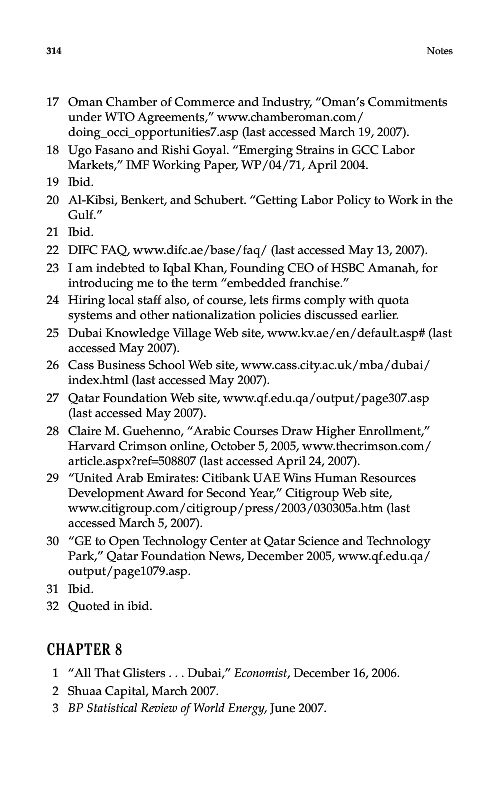 314 Notes

17 Oman Chamber of Commerce and Industry, "Oman's Commitments under WTO Agreements," www.chamberoman.com/doing_occi_opportunities7.asp (last accessed March 19, 2007).

18 Ugo Fasano and Rishi Goyal. "Emerging Strains in GCC Labor Markets," IMF Working Paper, WP/04/71, April 2004.

19 Ibid.

20 Al-Kibsi, Benkert, and Schubert. "Getting Labor Policy to Work in the Gulf."

21 Ibid.

22 DIFC FAQ, www.difc.ae/base/faq/ (last accessed May 13, 2007).

23 I am indebted to Iqbal Khan, Founding CEO of HSBC Amanah, for introducing me to the term "embedded franchise."

24 Hiring local staff also, of course, lets firms comply with quota systems and other nationalization policies discussed earlier.

25 Dubai Knowledge Village Web site, www.kv.ae/en/default.asp# (last accessed May 2007).

26 Cass Business School Web site, www.cass.city.ac.uk/mba/dubai/index.html (last accessed May 2007).

27 Qatar Foundation Web site, www.qf.edu.qa/output/page307.asp (last accessed May 2007).

28 Claire M. Guehenno, "Arabic Courses Draw Higher Enrollment," Harvard Crimson online, October 5, 2005, www.thecrimson.com/article.aspx?ref=508807 (last accessed April 24, 2007).

29 "United Arab Emirates: Citibank UAE Wins Human Resources Development Award for Second Year," Citigroup Web site, www.citigroup.com/citigroup/press/2003/030305a.htm (last accessed March 5, 2007).

30 "GE to Open Technology Center at Qatar Science and Technology Park," Qatar Foundation News, December 2005, www.qf.edu.qa/output/page1079.asp.

31 Ibid.

32 Quoted in ibid.

CHAPTER 8

1 "All That Glisters . . . Dubai," Economist, December 16, 2006.

2 Shuaa Capital, March 2007.

3 BP Statistical Review of World Energy, June 2007.